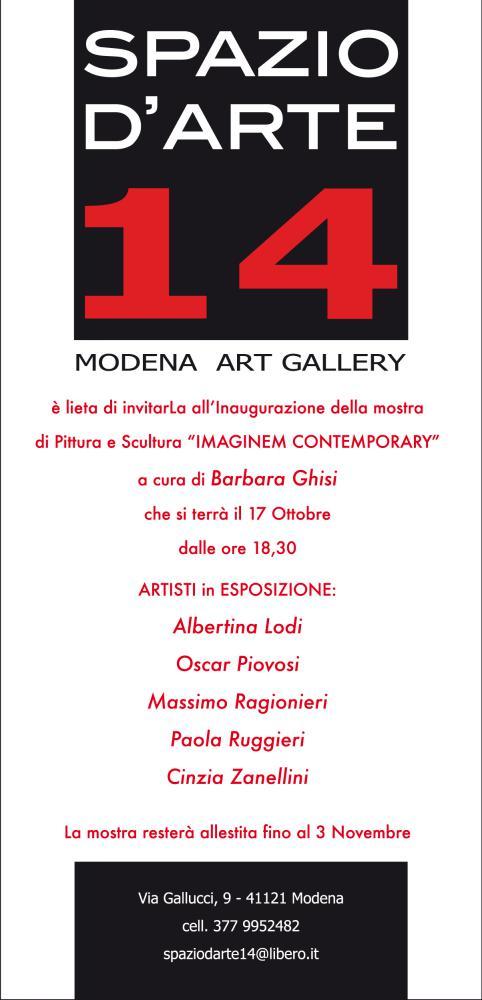 SPAZIO
D'ARTE
14

MODENA ART GALLERY

è lieta di invitarLa all'Inaugurazione della mostra di Pittura e Scultura "IMAGINEM CONTEMPORARY"
a cura di Barbara Ghisi
che si terrà il 17 Ottobre
dalle ore 18,30

ARTISTI in ESPOSIZIONE:
Albertina Lodi
Oscar Piovosi
Massimo Ragionieri
Paola Ruggieri
Cinzia Zanellini

La mostra resterà allestita fino al 3 Novembre

Via Gallucci, 9 - 41121 Modena
cell. 377 9952482
spaziodarte14@libero.it